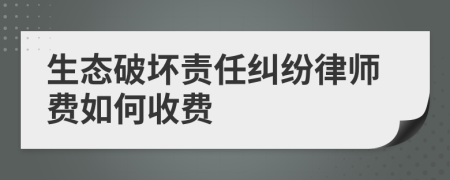 生态破坏责任纠纷律师费如何收费